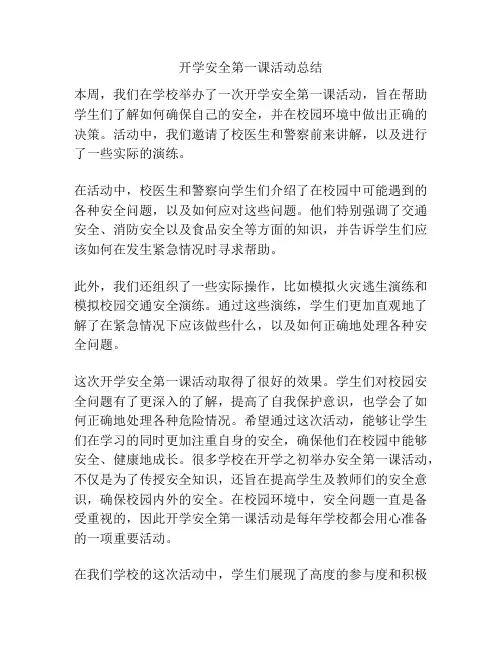 开学安全第一课活动总结

本周，我们在学校举办了一次开学安全第一课活动，旨在帮助学生们了解如何确保自己的安全，并在校园环境中做出正确的决策。活动中，我们邀请了校医生和警察前来讲解，以及进行了一些实际的演练。

在活动中，校医生和警察向学生们介绍了在校园中可能遇到的各种安全问题，以及如何应对这些问题。他们特别强调了交通安全、消防安全以及食品安全等方面的知识，并告诉学生们应该如何在发生紧急情况时寻求帮助。

此外，我们还组织了一些实际操作，比如模拟火灾逃生演练和模拟校园交通安全演练。通过这些演练，学生们更加直观地了解了在紧急情况下应该做些什么，以及如何正确地处理各种安全问题。

这次开学安全第一课活动取得了很好的效果。学生们对校园安全问题有了更深入的了解，提高了自我保护意识，也学会了如何正确地处理各种危险情况。希望通过这次活动，能够让学生们在学习的同时更加注重自身的安全，确保他们在校园中能够安全、健康地成长。很多学校在开学之初举办安全第一课活动，不仅是为了传授安全知识，还旨在提高学生及教师们的安全意识，确保校园内外的安全。在校园环境中，安全问题一直是备受重视的，因此开学安全第一课活动是每年学校都会用心准备的一项重要活动。

在我们学校的这次活动中，学生们展现了高度的参与度和积极